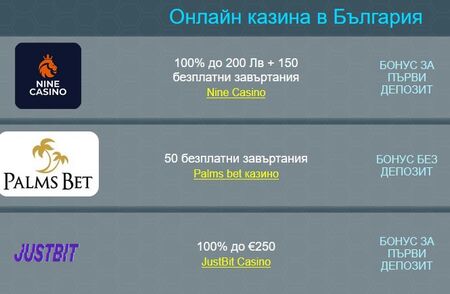 Онлайн казина в България

NINE CASINO

100% до 200 Лв + 150 безплатни завъртания
Nine Casino

БОНУС ЗА ПЪРВИ ДЕПОЗИТ

PALMS BET

50 безплатни завъртания
Palms bet казино

БОНУС БЕЗ ДЕПОЗИТ

JUSTBIT

100% до €250
JustBit Casino

БОНУС ЗА ПЪРВИ ДЕПОЗИТ